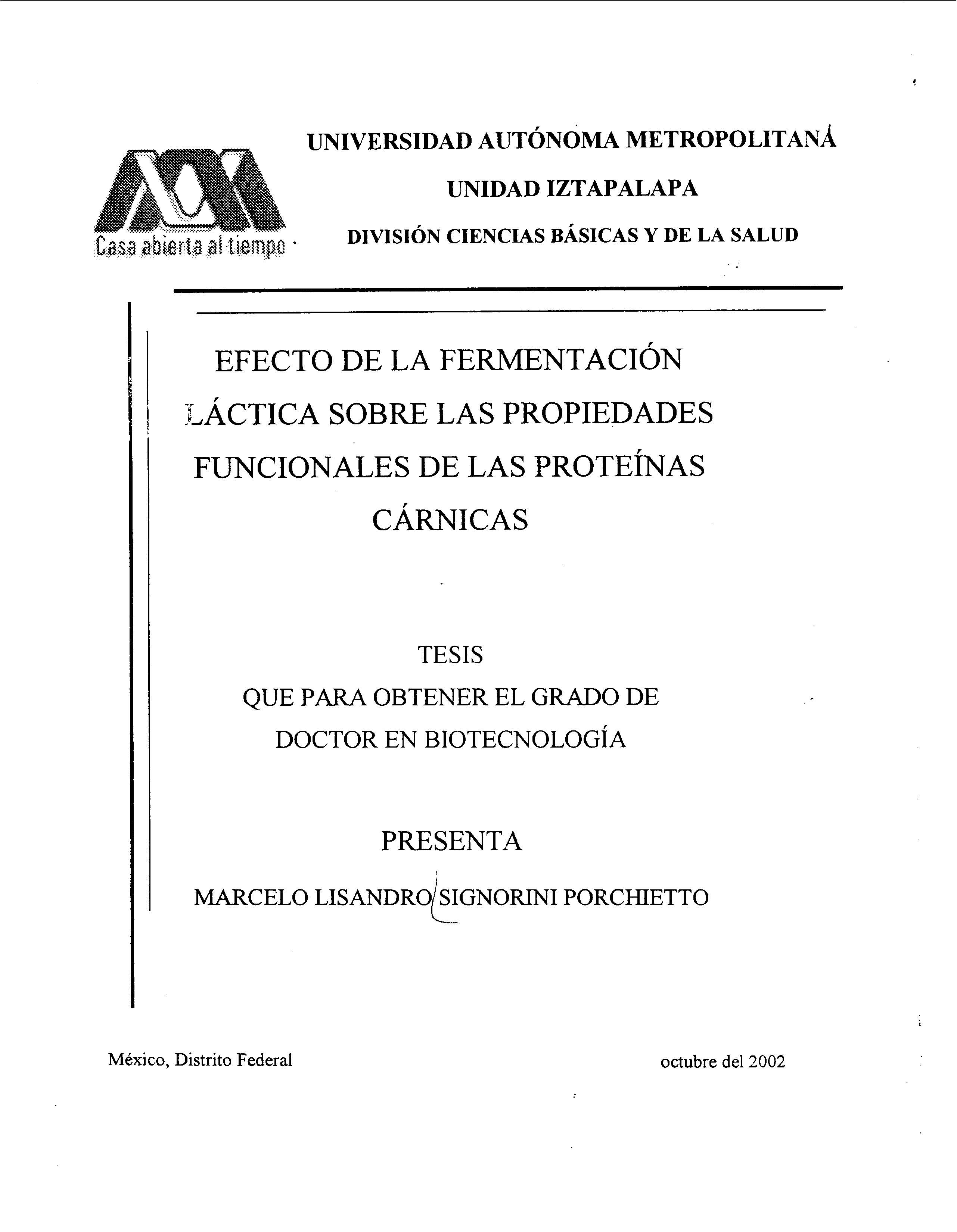 Casa abierta al tiempo

UNIVERSIDAD AUTÓNOMA METROPOLITANA

UNIDAD IZTAPALAPA

DIVISIÓN CIENCIAS BÁSICAS Y DE LA SALUD

EFECTO DE LA FERMENTACIÓN LÁCTICA SOBRE LAS PROPIEDADES FUNCIONALES DE LAS PROTEÍNAS CÁRNICAS

TESIS
QUE PARA OBTENER EL GRADO DE DOCTOR EN BIOTECNOLOGÍA

PRESENTA

MARCELO LISANDRO SIGNORINI PORCHIETTO

México, Distrito Federal

octubre del 2002